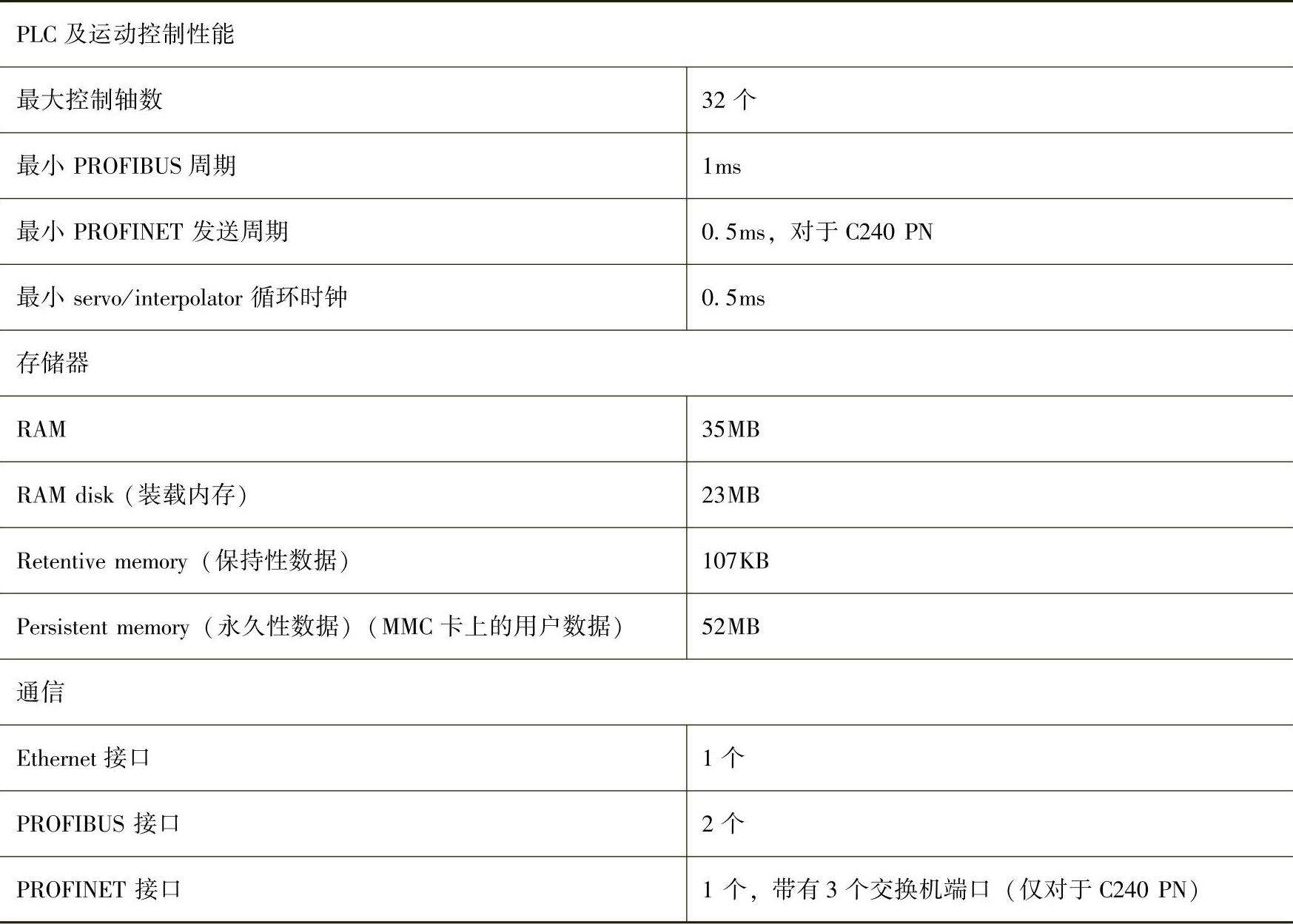 | PLC及运动控制性能 | |
|---|---|
| 最大控制轴数 | 32个 |
| 最小PROFIBUS周期 | 1ms |
| 最小PROFINET发送周期 | 0.5ms，对于C240 PN |
| 最小servo/interpolator循环时钟 | 0.5ms |
| 存储器 | |
| RAM | 35MB |
| RAM disk（装载内存） | 23MB |
| Retentive memory（保持性数据） | 107KB |
| Persistent memory（永久性数据）（MMC卡上的用户数据） | 52MB |
| 通信 | |
| Ethernet接口 | 1个 |
| PROFIBUS接口 | 2个 |
| PROFINET接口 | 1个，带有3个交换机端口（仅对于C240 PN） |